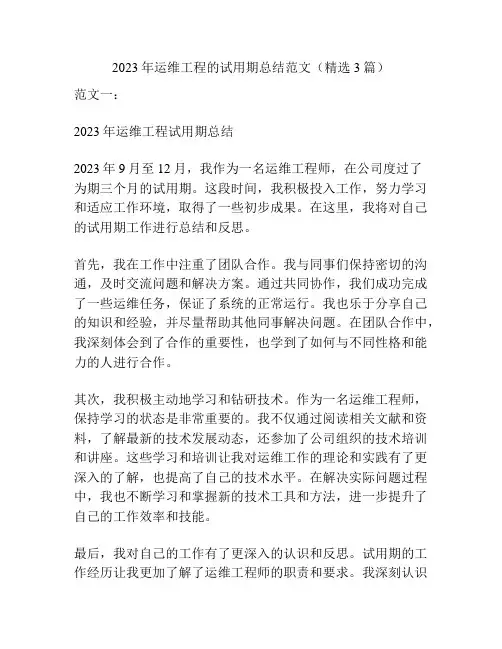 2023 年运维工程的试用期总结范文（精选 3 篇）

范文一：

2023 年运维工程试用期总结

2023 年 9 月至 12 月，我作为一名运维工程师，在公司度过了为期三个月的试用期。这段时间，我积极投入工作，努力学习和适应工作环境，取得了一些初步成果。在这里，我将对自己的试用期工作进行总结和反思。

首先，我在工作中注重了团队合作。我与同事们保持密切的沟通，及时交流问题和解决方案。通过共同协作，我们成功完成了一些运维任务，保证了系统的正常运行。我也乐于分享自己的知识和经验，并尽量帮助其他同事解决问题。在团队合作中，我深刻体会到了合作的重要性，也学到了如何与不同性格和能力的人进行合作。

其次，我积极主动地学习和钻研技术。作为一名运维工程师，保持学习的状态是非常重要的。我不仅通过阅读相关文献和资料，了解最新的技术发展动态，还参加了公司组织的技术培训和讲座。这些学习和培训让我对运维工作的理论和实践有了更深入的了解，也提高了自己的技术水平。在解决实际问题过程中，我也不断学习和掌握新的技术工具和方法，进一步提升了自己的工作效率和技能。

最后，我对自己的工作有了更深入的认识和反思。试用期的工作经历让我更加了解了运维工程师的职责和要求。我深刻认识